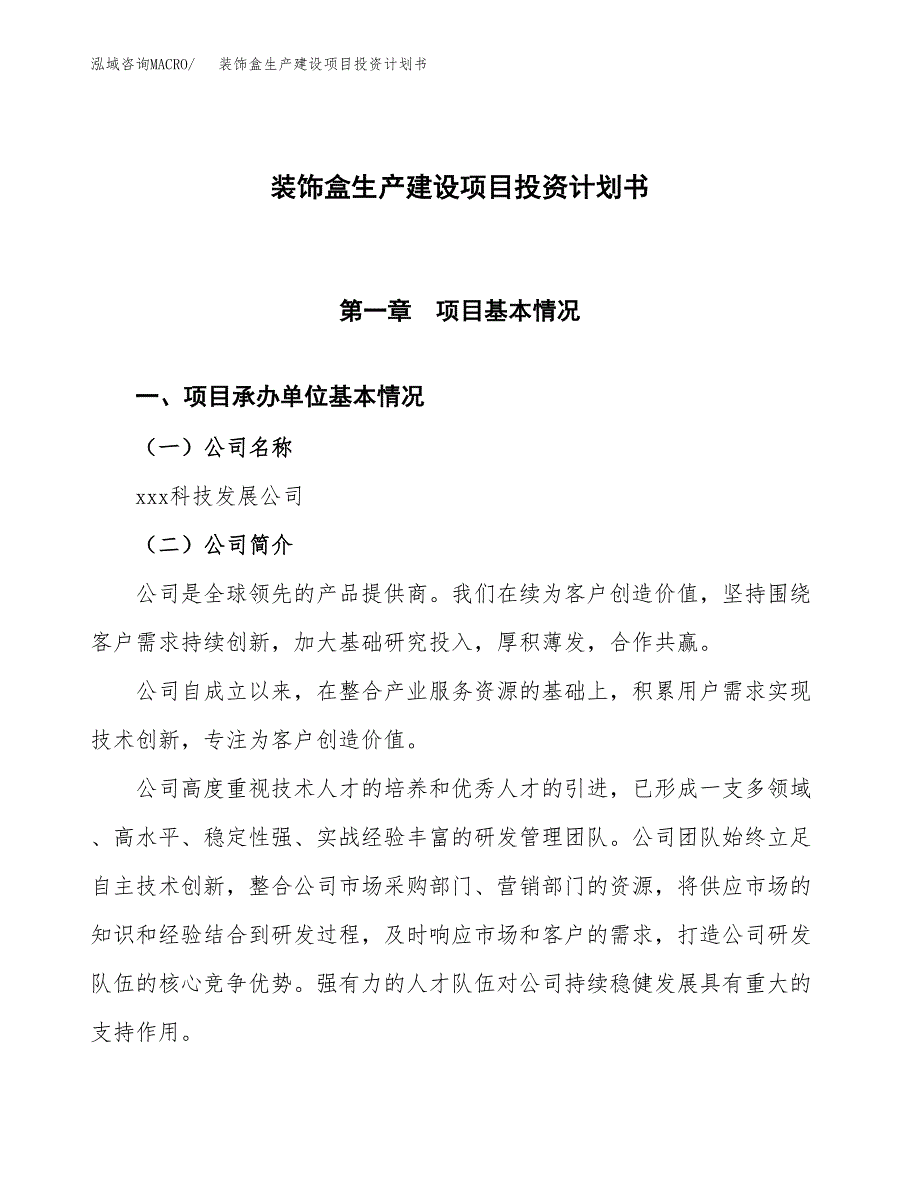 泓域咨询MACRO/　装饰盒生产建设项目投资计划书

装饰盒生产建设项目投资计划书

第一章　项目基本情况

一、项目承办单位基本情况

（一）公司名称

xxx科技发展公司

（二）公司简介

公司是全球领先的产品提供商。我们在续为客户创造价值，坚持围绕客户需求持续创新，加大基础研究投入，厚积薄发，合作共赢。

公司自成立以来，在整合产业服务资源的基础上，积累用户需求实现技术创新，专注为客户创造价值。

公司高度重视技术人才的培养和优秀人才的引进，已形成一支多领域、高水平、稳定性强、实战经验丰富的研发管理团队。公司团队始终立足自主技术创新，整合公司市场采购部门、营销部门的资源，将供应市场的知识和经验结合到研发过程，及时响应市场和客户的需求，打造公司研发队伍的核心竞争优势。强有力的人才队伍对公司持续稳健发展具有重大的支持作用。